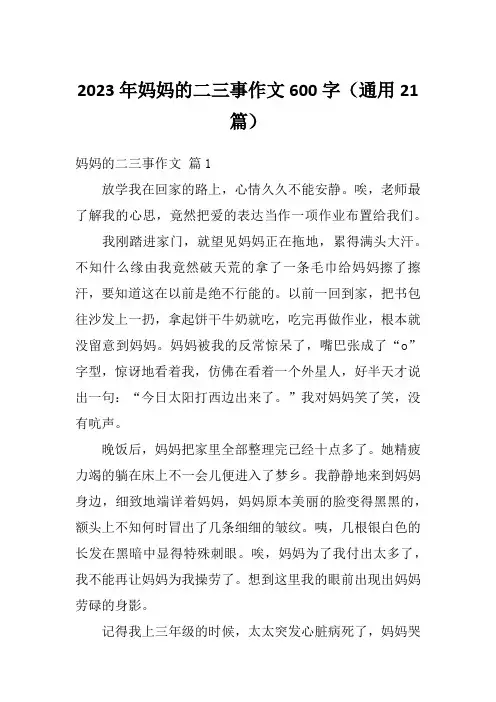 2023年妈妈的二三事作文600字（通用21篇）

妈妈的二三事作文 篇1

放学我在回家的路上，心情久久不能安静。唉，老师最了解我的心思，竟然把爱的表达当作一项作业布置给我们。

我刚踏进家门，就望见妈妈正在拖地，累得满头大汗。不知什么缘由我竟然破天荒的拿了一条毛巾给妈妈擦了擦汗，要知道这在以前是绝不行能的。以前一回到家，把书包往沙发上一扔，拿起饼干牛奶就吃，吃完再做作业，根本就没留意到妈妈。妈妈被我的反常惊呆了，嘴巴张成了“o”字型，惊讶地看着我，仿佛在看着一个外星人，好半天才说出一句：“今日太阳打西边出来了。”我对妈妈笑了笑，没有吭声。

晚饭后，妈妈把家里全部整理完已经十点多了。她精疲力竭的躺在床上不一会儿便进入了梦乡。我静静地来到妈妈身边，细致地端详着妈妈，妈妈原本美丽的脸变得黑黑的，额头上不知何时冒出了几条细细的皱纹。咦，几根银白色的长发在黑暗中显得特殊刺眼。唉，妈妈为了我付出太多了，我不能再让妈妈为我操劳了。想到这里我的眼前出现出妈妈劳碌的身影。

记得我上三年级的时候，太太突发心脏病死了，妈妈哭